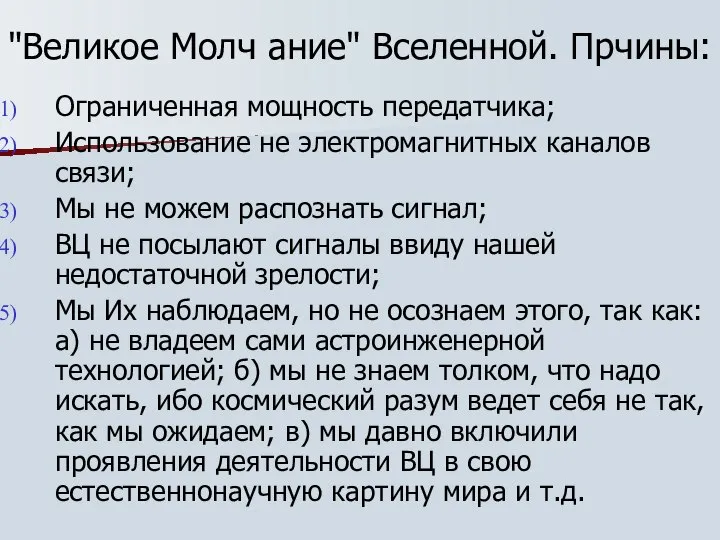 "Великое Молч ание" Вселенной. Прчины:

1) Ограниченная мощность передатчика;
2) Использование не электромагнитных каналов связи;
3) Мы не можем распознать сигнал;
4) ВЦ не посылают сигналы ввиду нашей недостаточной зрелости;
5) Мы Их наблюдаем, но не осознаем этого, так как: а) не владеем сами астроинженерной технологией; б) мы не знаем толком, что надо искать, ибо космический разум ведет себя не так, как мы ожидаем; в) мы давно включили проявления деятельности ВЦ в свою естественнонаучную картину мира и т.д.